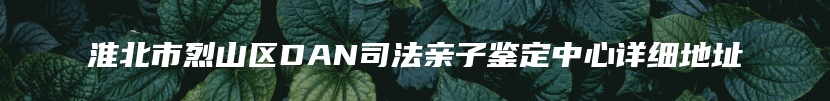 淮北市烈山区DAN司法亲子鉴定中心详细地址